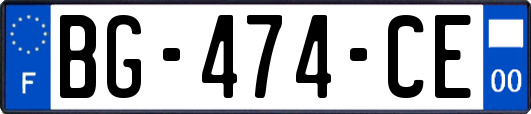 F
BG-474-CE
00